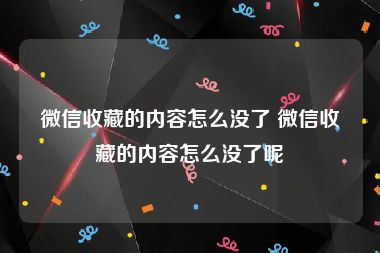 微信收藏的内容怎么没了 微信收藏的内容怎么没了呢